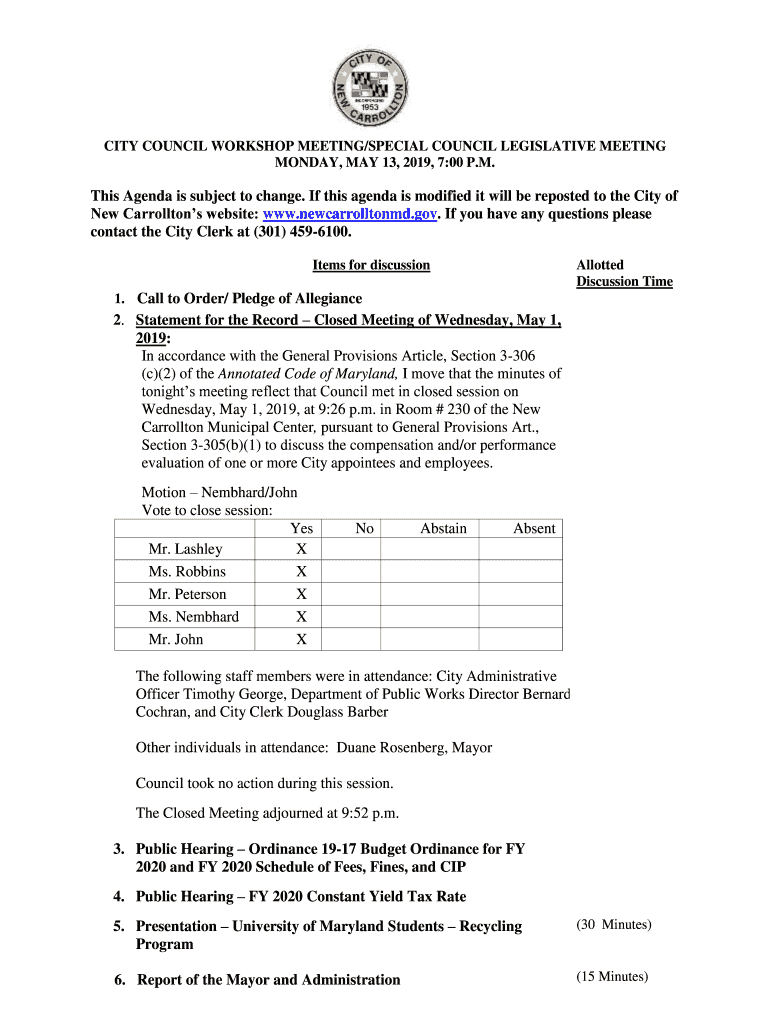 CITY OF NEW CARROLLTON
INCORPORATED 1953

CITY COUNCIL WORKSHOP MEETING/SPECIAL COUNCIL LEGISLATIVE MEETING
MONDAY, MAY 13, 2019, 7:00 P.M.

This Agenda is subject to change. If this agenda is modified it will be reposted to the City of New Carrollton's website: www.newcarrolltonmd.gov. If you have any questions please contact the City Clerk at (301) 459-6100.

Items for discussion

Allotted Discussion Time

1. Call to Order/ Pledge of Allegiance
2. Statement for the Record – Closed Meeting of Wednesday, May 1, 2019:
In accordance with the General Provisions Article, Section 3-306 (c)(2) of the Annotated Code of Maryland, I move that the minutes of tonight's meeting reflect that Council met in closed session on Wednesday, May 1, 2019, at 9:26 p.m. in Room # 230 of the New Carrollton Municipal Center, pursuant to General Provisions Art., Section 3-305(b)(1) to discuss the compensation and/or performance evaluation of one or more City appointees and employees.

Motion – Nembhard/John
Vote to close session:

| | Yes | No | Abstain | Absent |
|---|---|---|---|---|
| Mr. Lashley | X | | | |
| Ms. Robbins | X | | | |
| Mr. Peterson | X | | | |
| Ms. Nembhard | X | | | |
| Mr. John | X | | | |

The following staff members were in attendance: City Administrative Officer Timothy George, Department of Public Works Director Bernard Cochran, and City Clerk Douglass Barber

Other individuals in attendance: Duane Rosenberg, Mayor

Council took no action during this session.

The Closed Meeting adjourned at 9:52 p.m.

3. Public Hearing – Ordinance 19-17 Budget Ordinance for FY 2020 and FY 2020 Schedule of Fees, Fines, and CIP
4. Public Hearing – FY 2020 Constant Yield Tax Rate
5. Presentation – University of Maryland Students – Recycling Program (30 Minutes)
6. Report of the Mayor and Administration (15 Minutes)